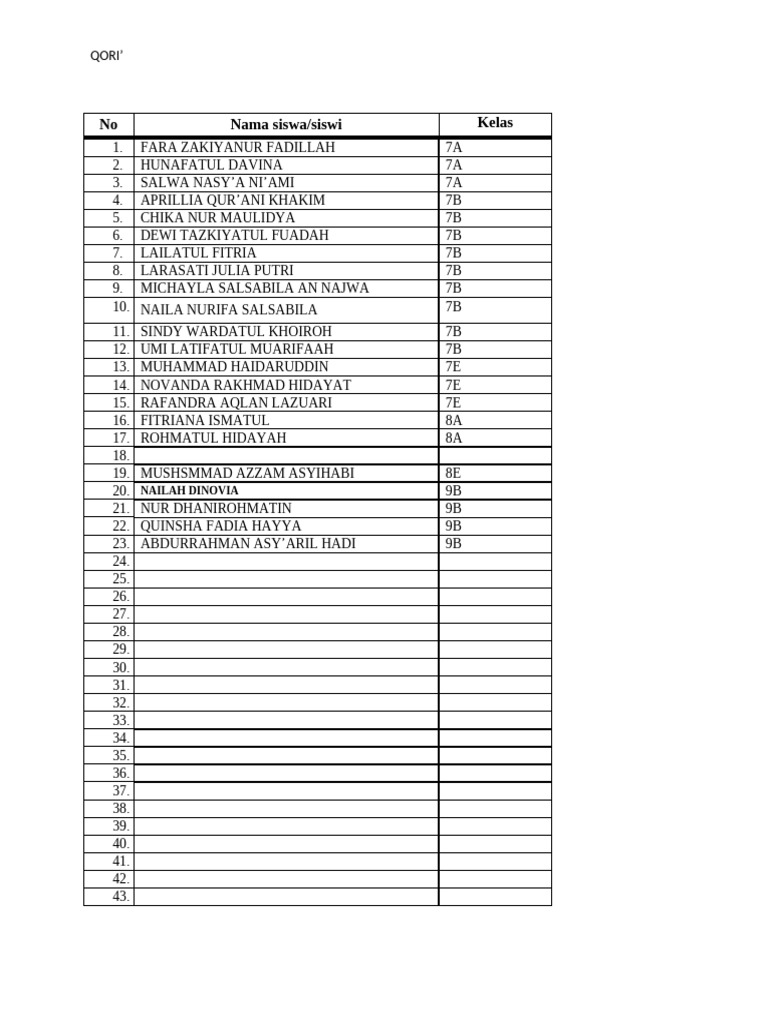 QORI’

| No | Nama siswa/siswi | Kelas |
|---|---|---|
| 1. | FARA ZAKIYANUR FADILLAH | 7A |
| 2. | HUNAFATUL DAVINA | 7A |
| 3. | SALWA NASY’A NI’AMI | 7A |
| 4. | APRILLIA QUR’ANI KHAKIM | 7B |
| 5. | CHIKA NUR MAULIDYA | 7B |
| 6. | DEWI TAZKIYATUL FUADAH | 7B |
| 7. | LAILATUL FITRIA | 7B |
| 8. | LARASATI JULIA PUTRI | 7B |
| 9. | MICHAYLA SALSABILA AN NAJWA | 7B |
| 10. | NAILA NURIFA SALSABILA | 7B |
| 11. | SINDY WARDATUL KHOIROH | 7B |
| 12. | UMI LATIFATUL MUARIFAAH | 7B |
| 13. | MUHAMMAD HAIDARUDDIN | 7E |
| 14. | NOVANDA RAKHMAD HIDAYAT | 7E |
| 15. | RAFANDRA AQLAN LAZUARI | 7E |
| 16. | FITRIANA ISMATUL | 8A |
| 17. | ROHMATUL HIDAYAH | 8A |
| 18. | | |
| 19. | MUSHSMMAD AZZAM ASYIHABI | 8E |
| 20. | NAILAH DINOVIA | 9B |
| 21. | NUR DHANIROHMATIN | 9B |
| 22. | QUINSHA FADIA HAYYA | 9B |
| 23. | ABDURRAHMAN ASY’ARIL HADI | 9B |
| 24. | | |
| 25. | | |
| 26. | | |
| 27. | | |
| 28. | | |
| 29. | | |
| 30. | | |
| 31. | | |
| 32. | | |
| 33. | | |
| 34. | | |
| 35. | | |
| 36. | | |
| 37. | | |
| 38. | | |
| 39. | | |
| 40. | | |
| 41. | | |
| 42. | | |
| 43. | | |